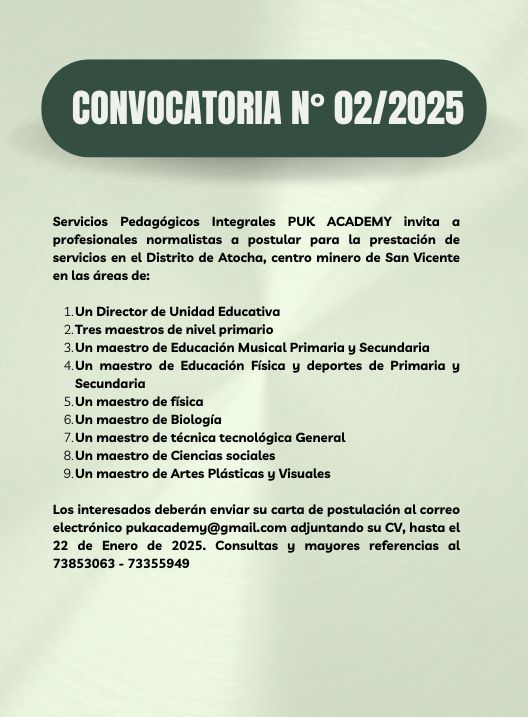 CONVOCATORIA N° 02/2025

Servicios Pedagógicos Integrales PUK ACADEMY invita a profesionales normalistas a postular para la prestación de servicios en el Distrito de Atocha, centro minero de San Vicente en las áreas de:

1. Un Director de Unidad Educativa
2. Tres maestros de nivel primario
3. Un maestro de Educación Musical Primaria y Secundaria
4. Un maestro de Educación Física y deportes de Primaria y Secundaria
5. Un maestro de física
6. Un maestro de Biología
7. Un maestro de técnica tecnológica General
8. Un maestro de Ciencias sociales
9. Un maestro de Artes Plásticas y Visuales

Los interesados deberán enviar su carta de postulación al correo electrónico pukacademy@gmail.com adjuntando su CV, hasta el 22 de Enero de 2025. Consultas y mayores referencias al 73853063 - 73355949